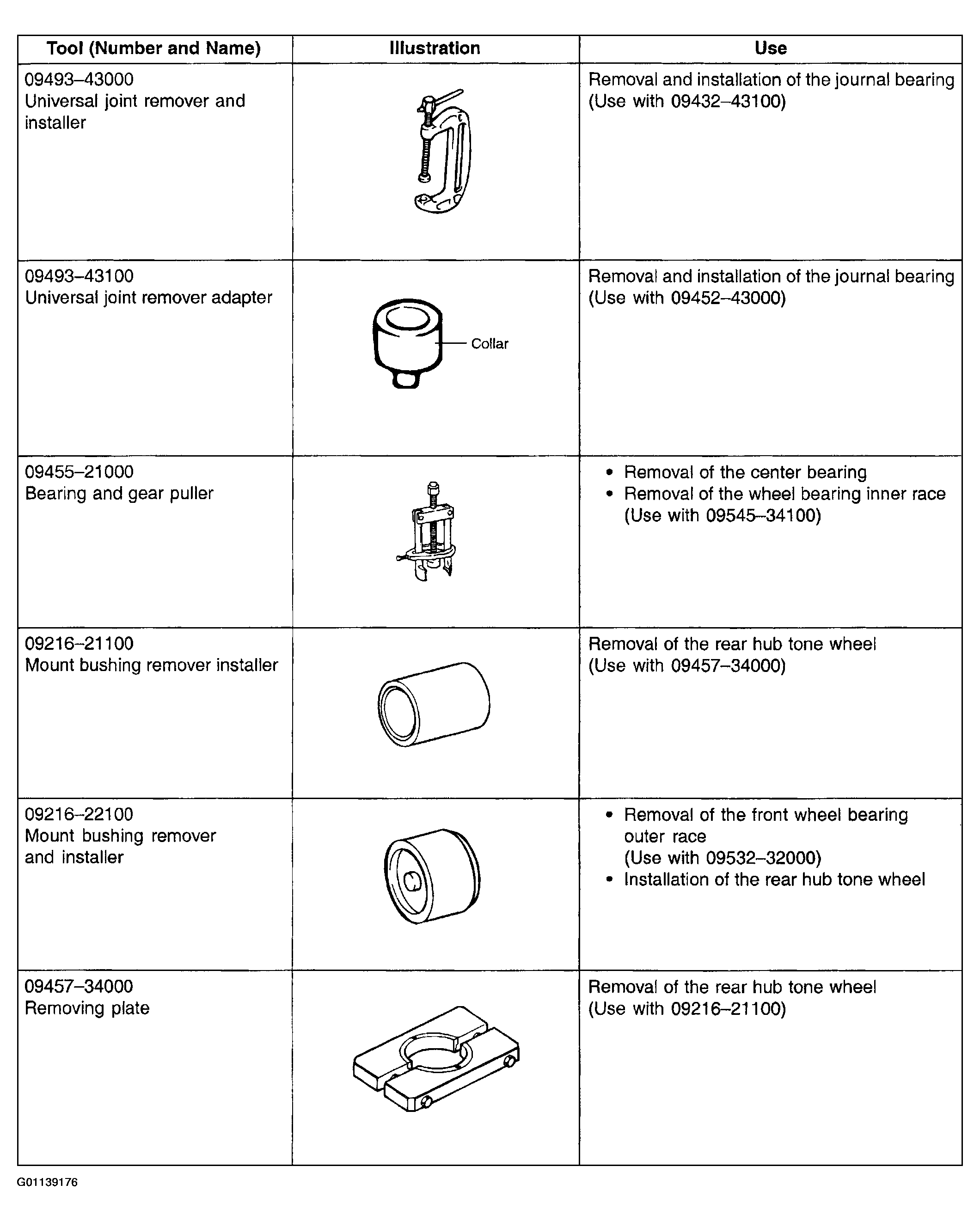 | Tool (Number and Name) | Illustration | Use |
|---|---|---|
| 09493–43000 Universal joint remover and installer | | Removal and installation of the journal bearing (Use with 09432–43100) |
| 09493–43100 Universal joint remover adapter | Collar | Removal and installation of the journal bearing (Use with 09452–43000) |
| 09455–21000 Bearing and gear puller | | • Removal of the center bearing • Removal of the wheel bearing inner race (Use with 09545–34100) |
| 09216–21100 Mount bushing remover installer | | Removal of the rear hub tone wheel (Use with 09457–34000) |
| 09216–22100 Mount bushing remover and installer | | • Removal of the front wheel bearing outer race (Use with 09532–32000) • Installation of the rear hub tone wheel |
| 09457–34000 Removing plate | | Removal of the rear hub tone wheel (Use with 09216–21100) |

G01139176